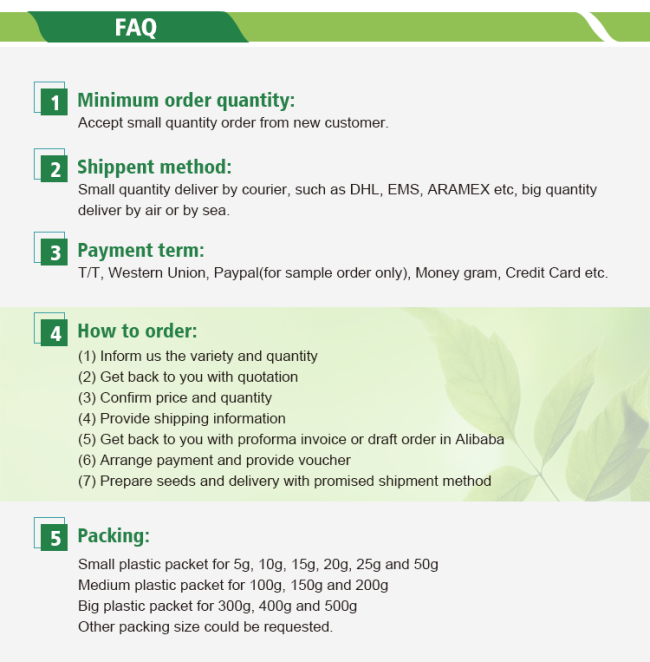 FAQ

1 Minimum order quantity:
Accept small quantity order from new customer.

2 Shippent method:
Small quantity deliver by courier, such as DHL, EMS, ARAMEX etc, big quantity deliver by air or by sea.

3 Payment term:
T/T, Western Union, Paypal(for sample order only), Money gram, Credit Card etc.

4 How to order:
(1) Inform us the variety and quantity
(2) Get back to you with quotation
(3) Confirm price and quantity
(4) Provide shipping information
(5) Get back to you with proforma invoice or draft order in Alibaba
(6) Arrange payment and provide voucher
(7) Prepare seeds and delivery with promised shipment method

5 Packing:
Small plastic packet for 5g, 10g, 15g, 20g, 25g and 50g
Medium plastic packet for 100g, 150g and 200g
Big plastic packet for 300g, 400g and 500g
Other packing size could be requested.